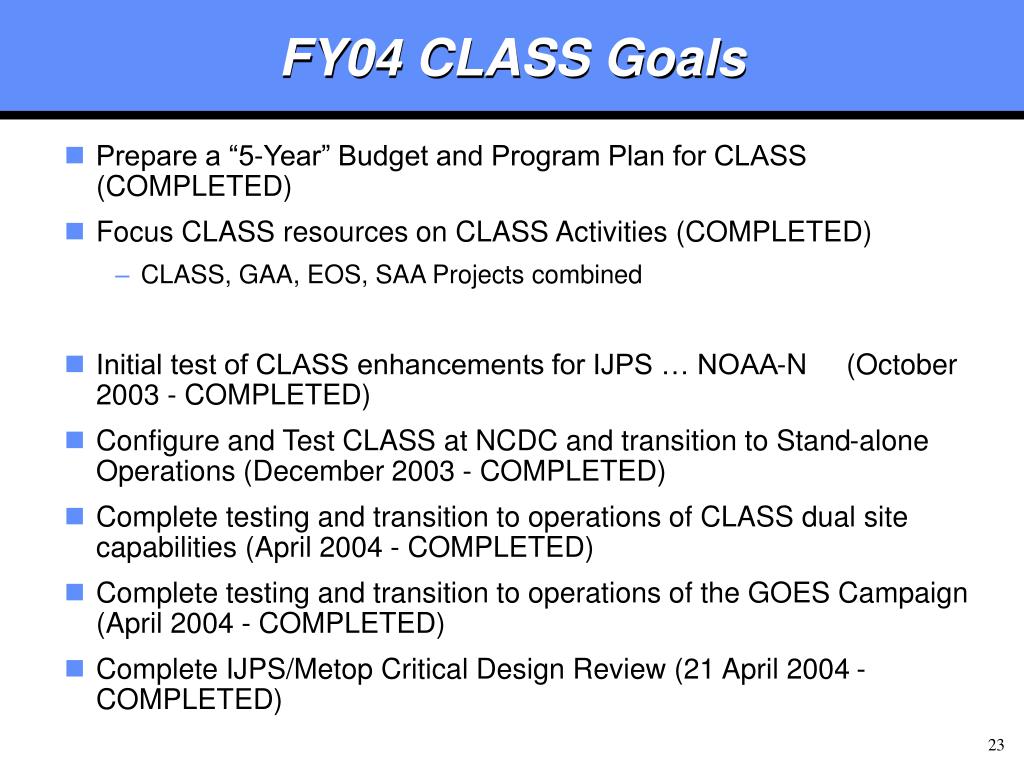 FY04 CLASS Goals

- Prepare a “5-Year” Budget and Program Plan for CLASS (COMPLETED)
- Focus CLASS resources on CLASS Activities (COMPLETED)
  – CLASS, GAA, EOS, SAA Projects combined

- Initial test of CLASS enhancements for IJPS … NOAA-N (October 2003 - COMPLETED)
- Configure and Test CLASS at NCDC and transition to Stand-alone Operations (December 2003 - COMPLETED)
- Complete testing and transition to operations of CLASS dual site capabilities (April 2004 - COMPLETED)
- Complete testing and transition to operations of the GOES Campaign (April 2004 - COMPLETED)
- Complete IJPS/Metop Critical Design Review (21 April 2004 - COMPLETED)

23